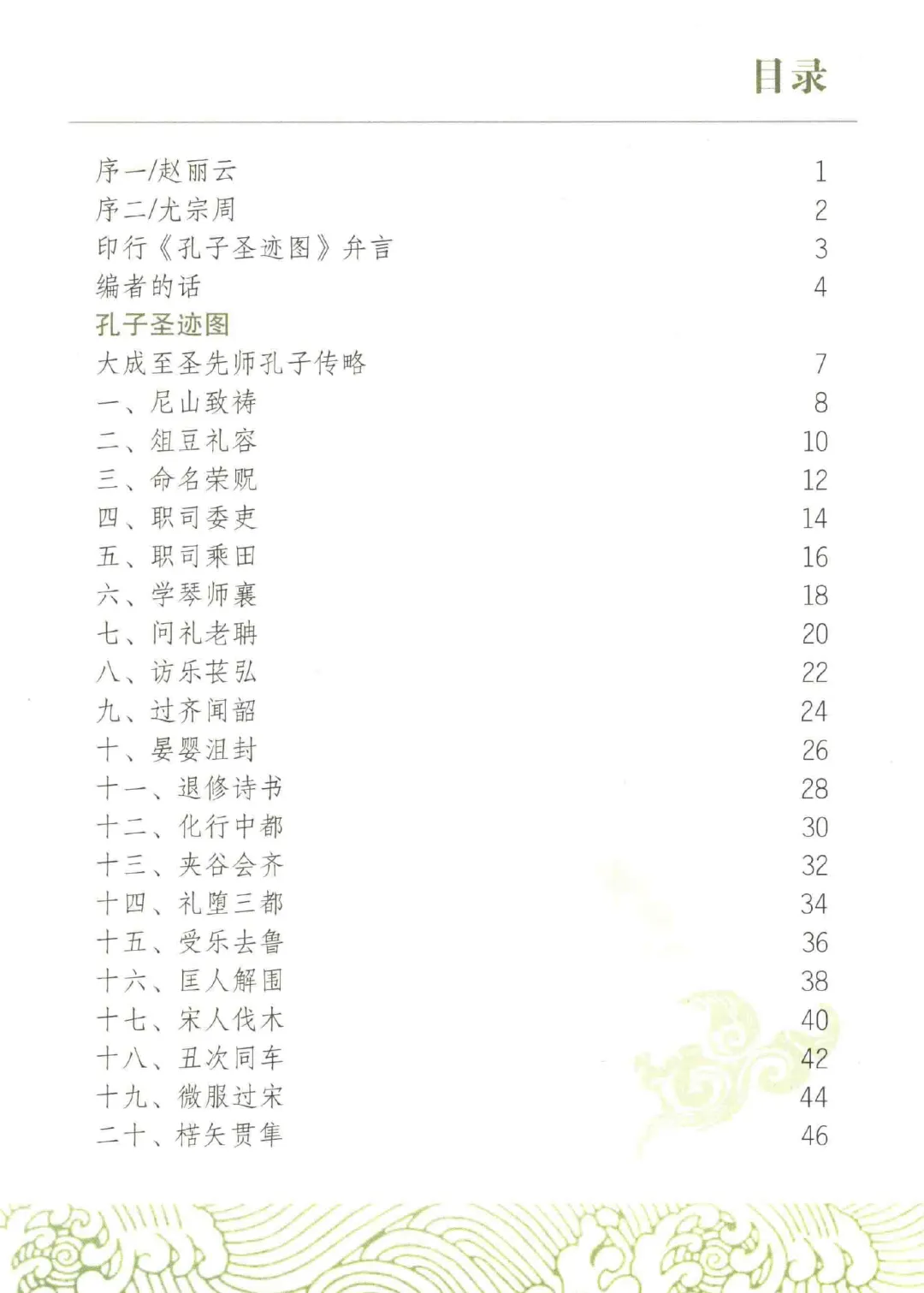 目录

序一/赵丽云 1
序二/尤宗周 2
印行《孔子圣迹图》弁言 3
编者的话 4
孔子圣迹图
大成至圣先师孔子传略 7
一、尼山致祷 8
二、俎豆礼容 10
三、命名荣贶 12
四、职司委吏 14
五、职司乘田 16
六、学琴师襄 18
七、问礼老聃 20
八、访乐苌弘 22
九、过齐闻韶 24
十、晏婴沮封 26
十一、退修诗书 28
十二、化行中都 30
十三、夹谷会齐 32
十四、礼堕三都 34
十五、受乐去鲁 36
十六、匡人解围 38
十七、宋人伐木 40
十八、丑次同车 42
十九、微服过宋 44
二十、楛矢贯隼 46